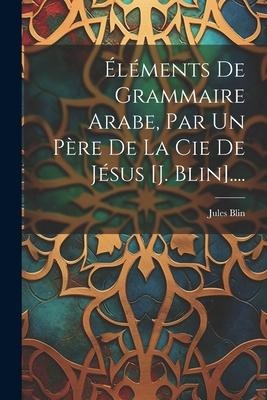 Éléments De Grammaire Arabe, Par Un Père De La Cie De Jésus [J. Blin]....

Jules Blin